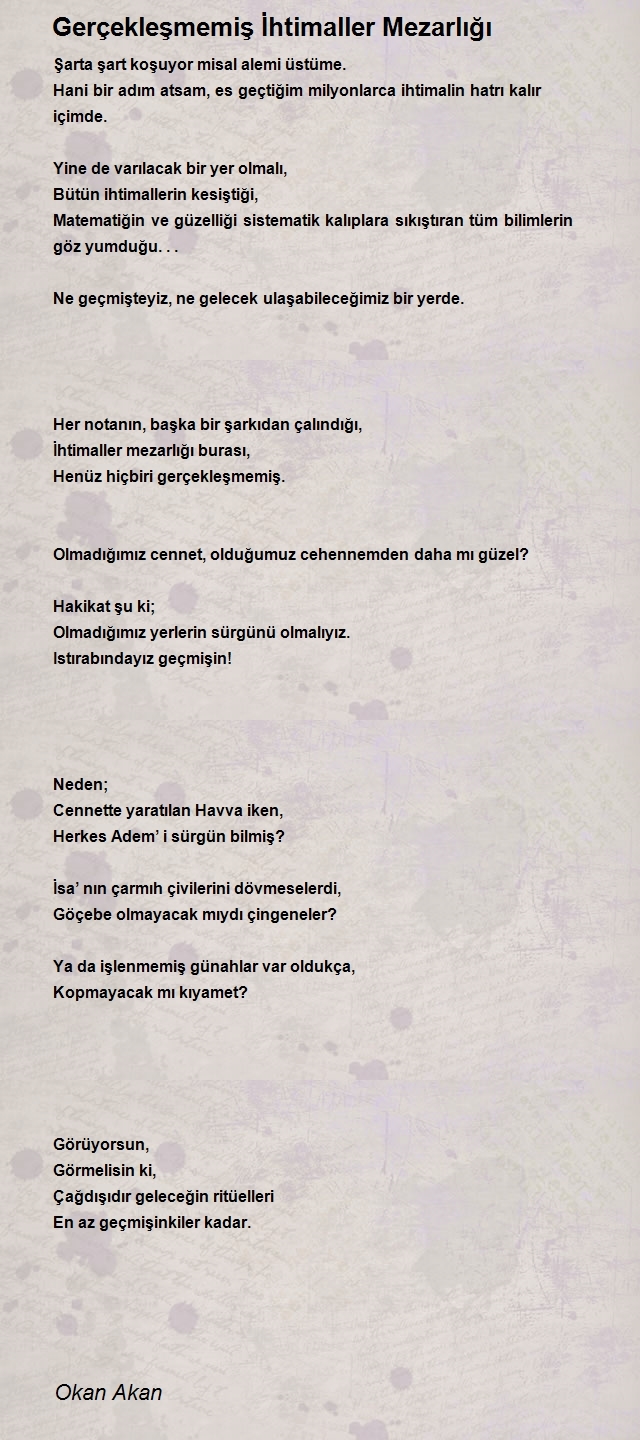 Gerçekleşmemiş İhtimaller Mezarlığı

Şarta şart koşuyor misal alemi üstüme.
Hani bir adım atsam, es geçtiğim milyonlarca ihtimalin hatrı kalır içimde.

Yine de varılacak bir yer olmalı,
Bütün ihtimallerin kesiştiği,
Matematiğin ve güzelliği sistematik kalıplara sıkıştıran tüm bilimlerin göz yumduğu. . .

Ne geçmişteyiz, ne gelecek ulaşabileceğimiz bir yerde.

Her notanın, başka bir şarkıdan çalındığı,
İhtimaller mezarlığı burası,
Henüz hiçbiri gerçekleşmemiş.

Olmadığımız cennet, olduğumuz cehennemden daha mı güzel?

Hakikat şu ki;
Olmadığımız yerlerin sürgünü olmalıyız.
Istırabındayız geçmişin!

Neden;
Cennette yaratılan Havva iken,
Herkes Adem' i sürgün bilmiş?

İsa' nın çarmıh çivilerini dövmeselerdi,
Göçebe olmayacak mıydı çingeneler?

Ya da işlenmemiş günahlar var oldukça,
Kopmayacak mı kıyamet?

Görüyorsun,
Görmelisin ki,
Çağdışıdır geleceğin ritüelleri
En az geçmişinkiler kadar.

Okan Akan